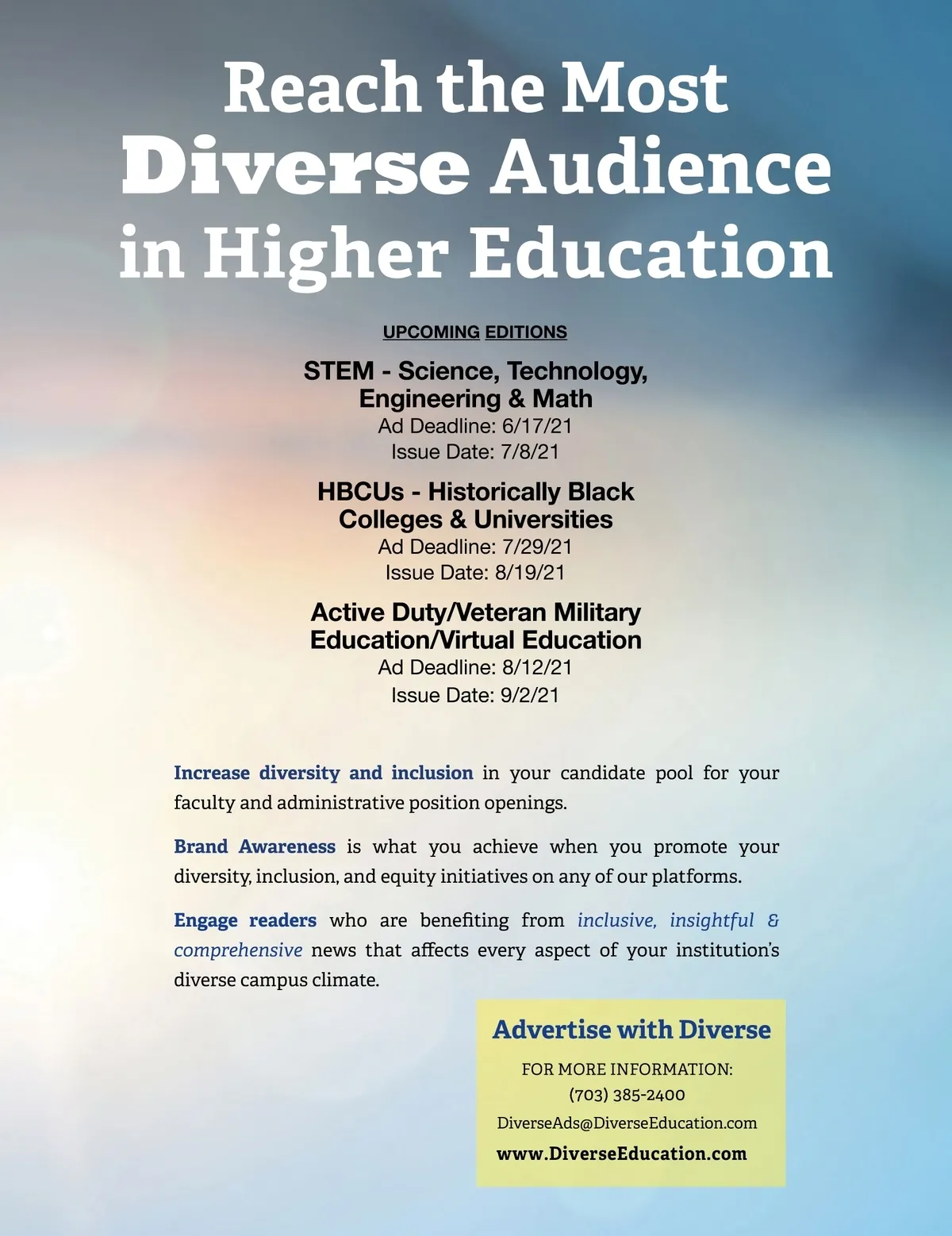 Reach the Most
Diverse Audience
in Higher Education

UPCOMING EDITIONS

STEM - Science, Technology, Engineering & Math
Ad Deadline: 6/17/21
Issue Date: 7/8/21

HBCUs - Historically Black Colleges & Universities
Ad Deadline: 7/29/21
Issue Date: 8/19/21

Active Duty/Veteran Military Education/Virtual Education
Ad Deadline: 8/12/21
Issue Date: 9/2/21

Increase diversity and inclusion in your candidate pool for your faculty and administrative position openings.

Brand Awareness is what you achieve when you promote your diversity, inclusion, and equity initiatives on any of our platforms.

Engage readers who are benefiting from inclusive, insightful & comprehensive news that affects every aspect of your institution's diverse campus climate.

Advertise with Diverse
FOR MORE INFORMATION:
(703) 385-2400
DiverseAds@DiverseEducation.com
www.DiverseEducation.com